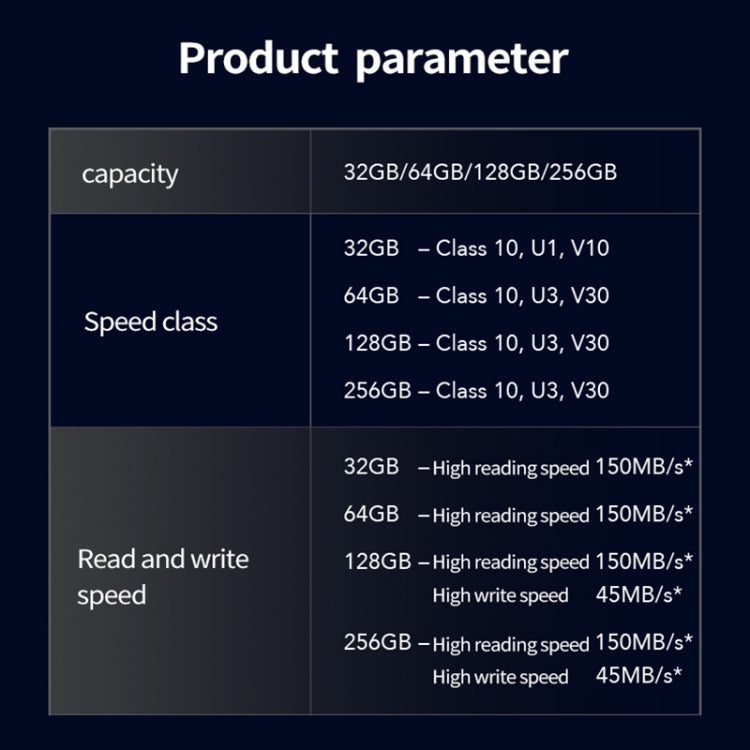 Product parameter

| capacity | 32GB/64GB/128GB/256GB |
|---|---|
| Speed class | 32GB – Class 10, U1, V10<br>64GB – Class 10, U3, V30<br>128GB – Class 10, U3, V30<br>256GB – Class 10, U3, V30 |
| Read and write speed | 32GB – High reading speed 150MB/s*<br>64GB – High reading speed 150MB/s*<br>128GB – High reading speed 150MB/s*<br>High write speed 45MB/s*<br>256GB – High reading speed 150MB/s*<br>High write speed 45MB/s* |